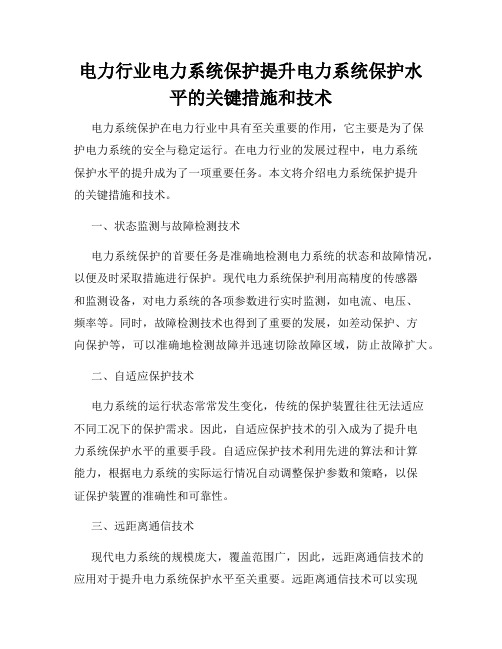 电力行业电力系统保护提升电力系统保护水平的关键措施和技术

电力系统保护在电力行业中具有至关重要的作用，它主要是为了保护电力系统的安全与稳定运行。在电力行业的发展过程中，电力系统保护水平的提升成为了一项重要任务。本文将介绍电力系统保护提升的关键措施和技术。

一、状态监测与故障检测技术

电力系统保护的首要任务是准确地检测电力系统的状态和故障情况，以便及时采取措施进行保护。现代电力系统保护利用高精度的传感器和监测设备，对电力系统的各项参数进行实时监测，如电流、电压、频率等。同时，故障检测技术也得到了重要的发展，如差动保护、方向保护等，可以准确地检测故障并迅速切除故障区域，防止故障扩大。

二、自适应保护技术

电力系统的运行状态常常发生变化，传统的保护装置往往无法适应不同工况下的保护需求。因此，自适应保护技术的引入成为了提升电力系统保护水平的重要手段。自适应保护技术利用先进的算法和计算能力，根据电力系统的实际运行情况自动调整保护参数和策略，以保证保护装置的准确性和可靠性。

三、远距离通信技术

现代电力系统的规模庞大，覆盖范围广，因此，远距离通信技术的应用对于提升电力系统保护水平至关重要。远距离通信技术可以实现